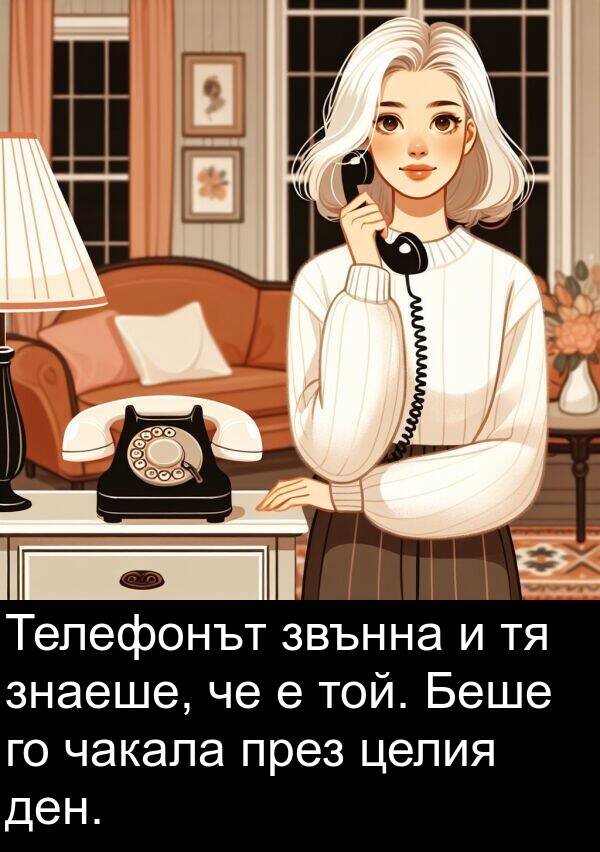 Телефонът звънна и тя знаеше, че е той. Беше го чакала през целия ден.